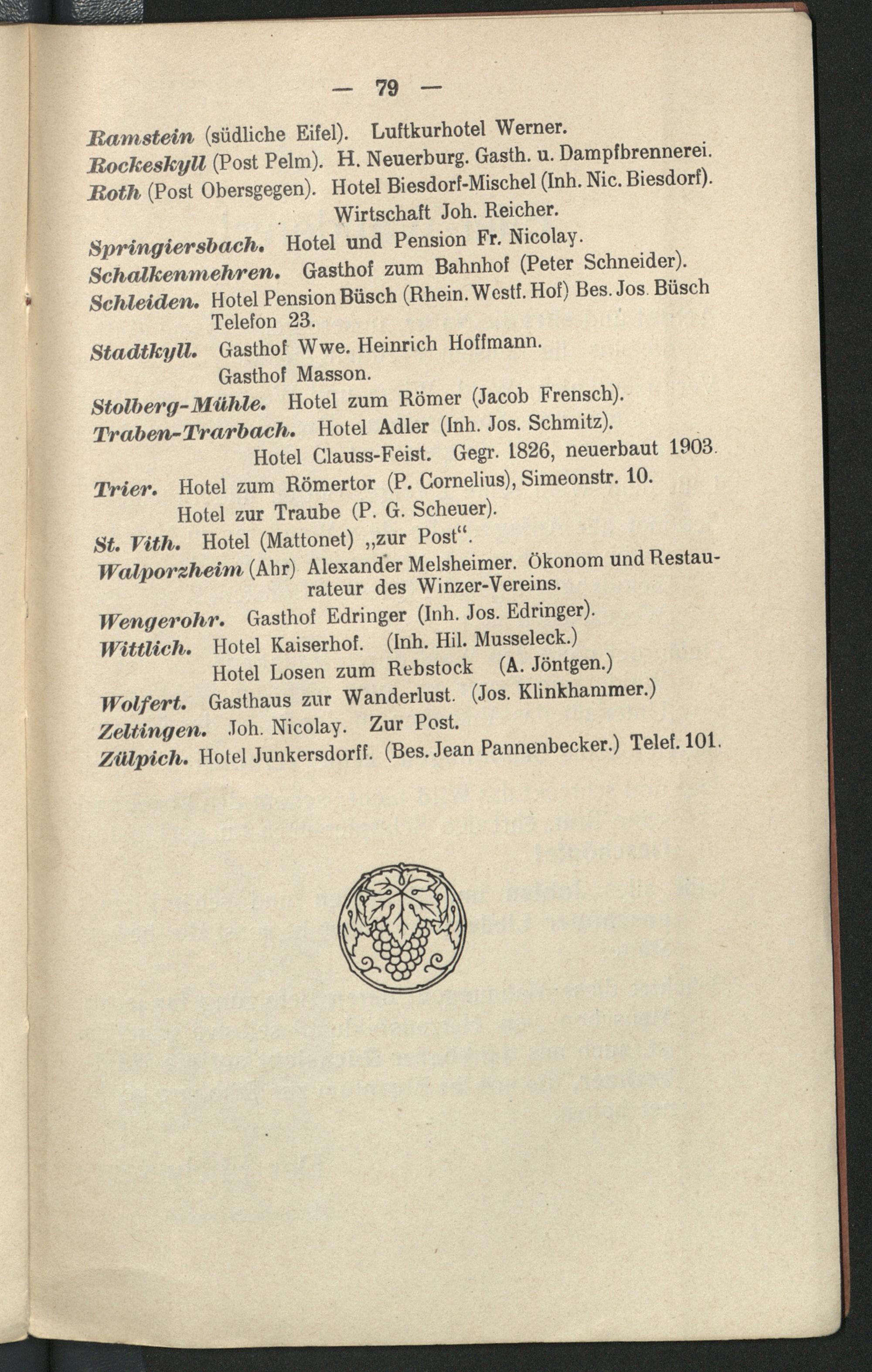 — 79 —

Ramstein (südliche Eifel). Luftkurhotel Werner.

Rockeskyll (Post Pelm). H. Neuerburg. Gasth. u. Dampfbrennerei.

Roth (Post Obersgegen). Hotel Biesdorf-Mischel (Inh. Nic. Biesdorf). Wirtschaft Joh. Reicher.

Springiersbach. Hotel und Pension Fr. Nicolay.

Schalkenmehren. Gasthof zum Bahnhof (Peter Schneider).

Schleiden. Hotel Pension Büsch (Rhein. Westf. Hof) Bes. Jos. Büsch Telefon 23.

Stadtkyll. Gasthof Wwe. Heinrich Hoffmann. Gasthof Masson.

Stolberg-Mühle. Hotel zum Römer (Jacob Frensch).

Traben-Trarbach. Hotel Adler (Inh. Jos. Schmitz). Hotel Clauss-Feist. Gegr. 1826, neuerbaut 1903.

Trier. Hotel zum Römertor (P. Cornelius), Simeonstr. 10. Hotel zur Traube (P. G. Scheuer).

St. Vith. Hotel (Mattonet) „zur Post“.

Walporzheim (Ahr) Alexander Melsheimer. Ökonom und Restaurateur des Winzer-Vereins.

Wengerohr. Gasthof Edringer (Inh. Jos. Edringer).

Wittlich. Hotel Kaiserhof. (Inh. Hil. Musseleck.) Hotel Losen zum Rebstock (A. Jöntgen.)

Wolfert. Gasthaus zur Wanderlust. (Jos. Klinkhammer.)

Zeltingen. Joh. Nicolay. Zur Post.

Zülpich. Hotel Junkersdorff. (Bes. Jean Pannenbecker.) Telef. 101.